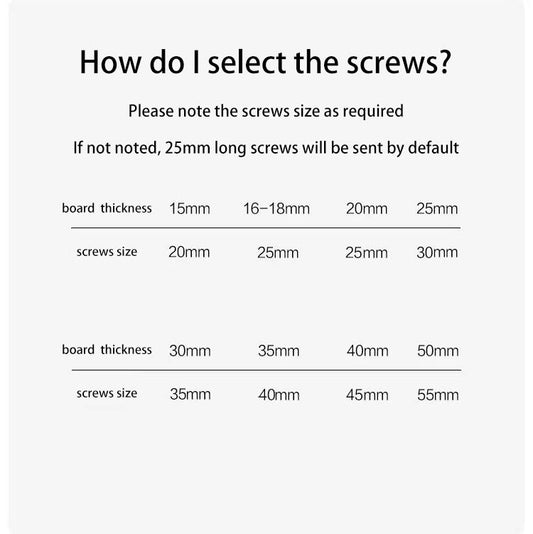 How do I select the screws?

Please note the screws size as required

If not noted, 25mm long screws will be sent by default

| board thickness | 15mm | 16-18mm | 20mm | 25mm |
|---|---|---|---|---|
| screws size | 20mm | 25mm | 25mm | 30mm |

| board thickness | 30mm | 35mm | 40mm | 50mm |
|---|---|---|---|---|
| screws size | 35mm | 40mm | 45mm | 55mm |